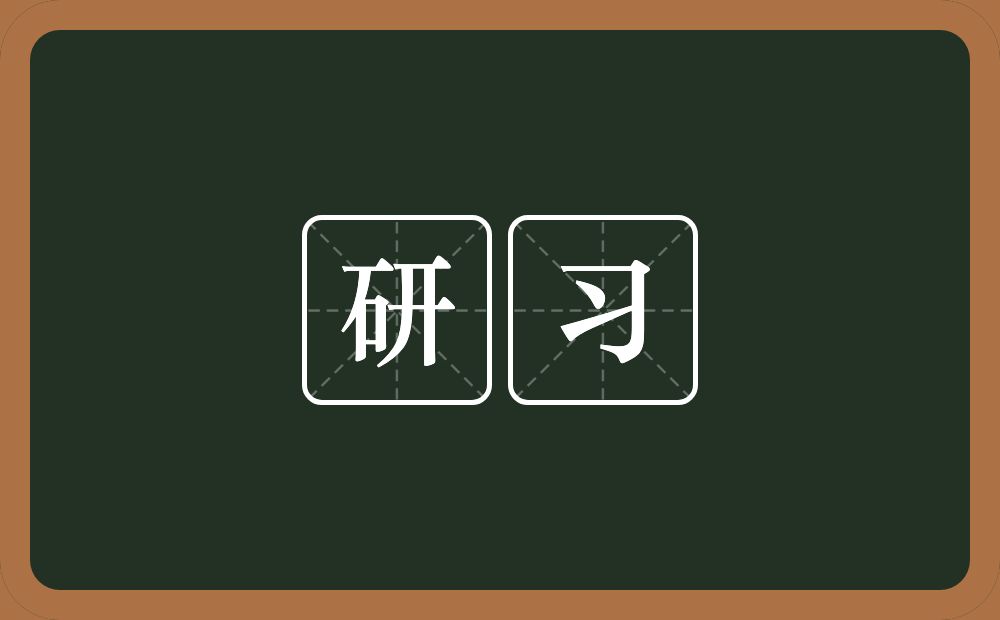 研习